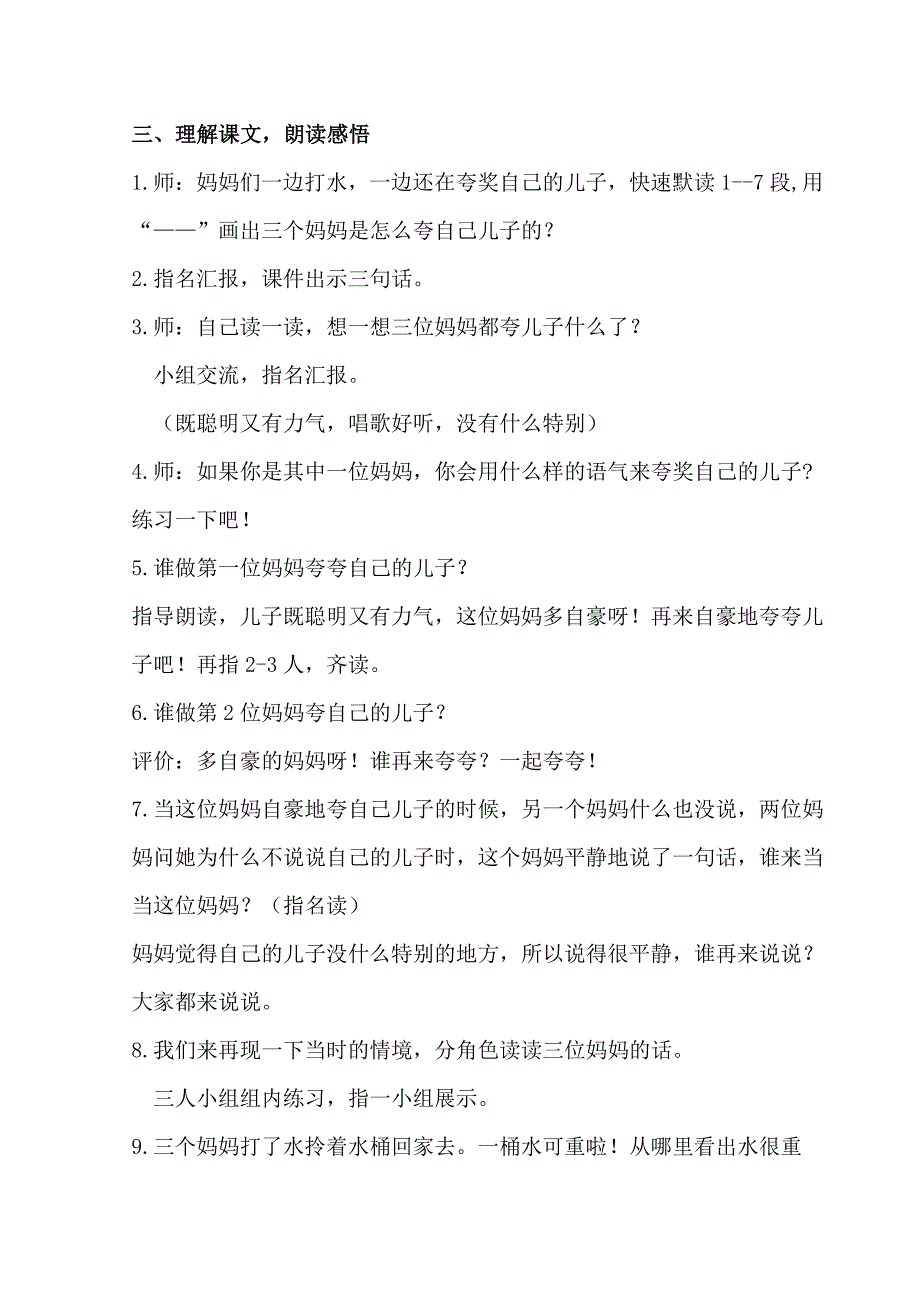 三、理解课文，朗读感悟

1.师：妈妈们一边打水，一边还在夸奖自己的儿子，快速默读 1--7 段,用“——”画出三个妈妈是怎么夸自己儿子的？

2.指名汇报，课件出示三句话。

3.师：自己读一读，想一想三位妈妈都夸儿子什么了？

小组交流，指名汇报。

（既聪明又有力气，唱歌好听，没有什么特别）

4.师：如果你是其中一位妈妈，你会用什么样的语气来夸奖自己的儿子？练习一下吧！

5.谁做第一位妈妈夸夸自己的儿子？

指导朗读，儿子既聪明又有力气，这位妈妈多自豪呀！再来自豪地夸夸儿子吧！再指 2-3 人，齐读。

6.谁做第 2 位妈妈夸自己的儿子？

评价：多自豪的妈妈呀！谁再来夸夸？一起夸夸！

7.当这位妈妈自豪地夸自己儿子的时候，另一个妈妈什么也没说，两位妈妈问她为什么不说说自己的儿子时，这个妈妈平静地说了一句话，谁来当当这位妈妈？（指名读）

妈妈觉得自己的儿子没什么特别的地方，所以说得很平静，谁再来说说？大家都来说说。

8.我们来再现一下当时的情境，分角色读读三位妈妈的话。

三人小组组内练习，指一小组展示。

9.三个妈妈打了水拎着水桶回家去。一桶水可重啦！从哪里看出水很重